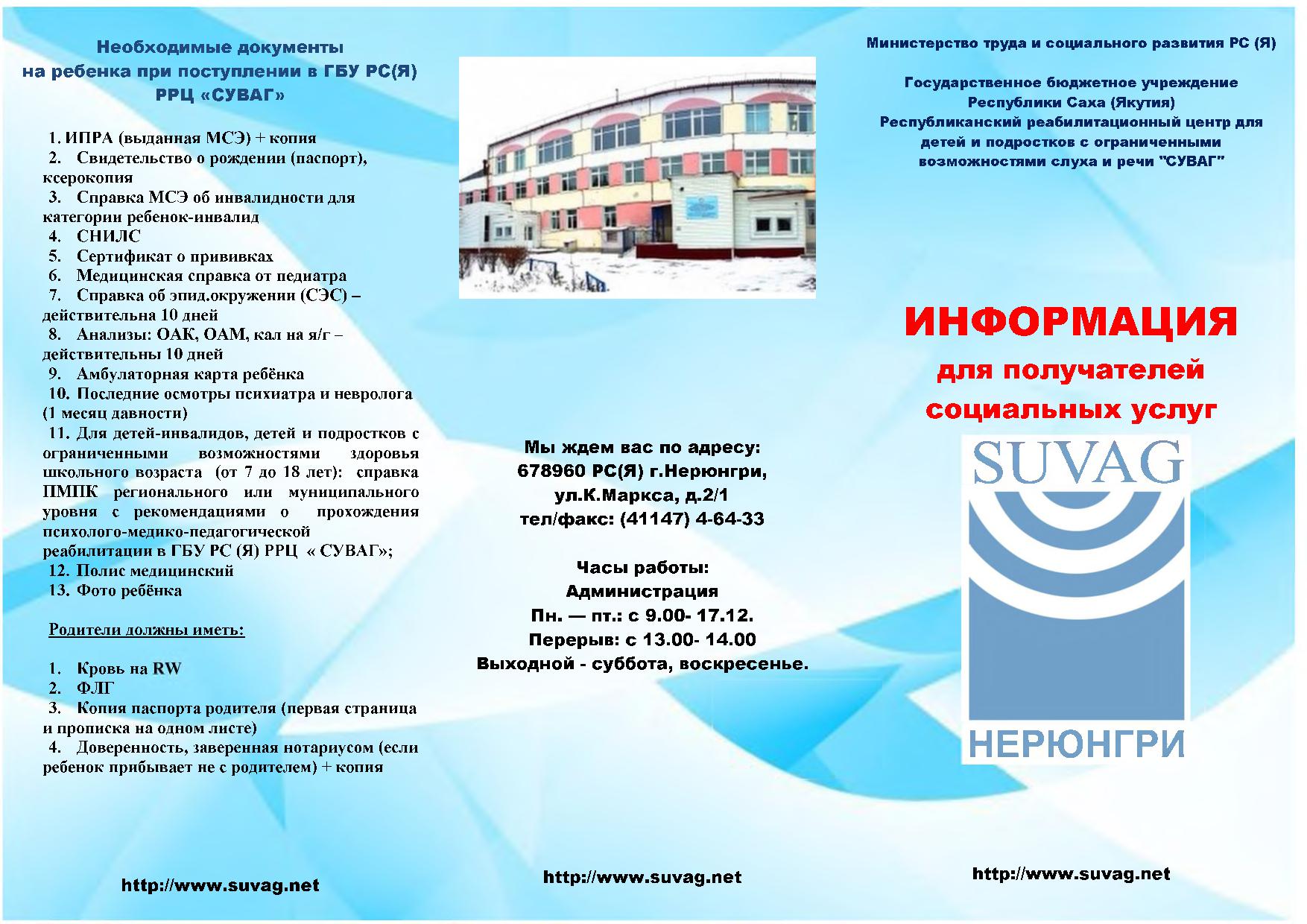 Необходимые документы
на ребенка при поступлении в ГБУ РС(Я)
РРЦ «СУВАГ»

1. ИПРА (выданная МСЭ) + копия
2. Свидетельство о рождении (паспорт), ксерокопия
3. Справка МСЭ об инвалидности для категории ребенок-инвалид
4. СНИЛС
5. Сертификат о прививках
6. Медицинская справка от педиатра
7. Справка об эпид.окружении (СЭС) – действительна 10 дней
8. Анализы: ОАК, ОАМ, кал на я/г – действительны 10 дней
9. Амбулаторная карта ребёнка
10. Последние осмотры психиатра и невролога (1 месяц давности)
11. Для детей-инвалидов, детей и подростков с ограниченными возможностями здоровья школьного возраста (от 7 до 18 лет): справка ПМПК регионального или муниципального уровня с рекомендациями о прохождения психолого-медико-педагогической реабилитации в ГБУ РС (Я) РРЦ « СУВАГ»;
12. Полис медицинский
13. Фото ребёнка

Родители должны иметь:

1. Кровь на RW
2. ФЛГ
3. Копия паспорта родителя (первая страница и прописка на одном листе)
4. Доверенность, заверенная нотариусом (если ребенок прибывает не с родителем) + копия

http://www.suvag.net

Мы ждем вас по адресу:
678960 РС(Я) г.Нерюнгри,
ул.К.Маркса, д.2/1
тел/факс: (41147) 4-64-33

Часы работы:
Администрация
Пн. — пт.: с 9.00- 17.12.
Перерыв: с 13.00- 14.00
Выходной - суббота, воскресенье.

http://www.suvag.net

Министерство труда и социального развития РС (Я)

Государственное бюджетное учреждение
Республики Саха (Якутия)
Республиканский реабилитационный центр для детей и подростков с ограниченными возможностями слуха и речи "СУВАГ"

ИНФОРМАЦИЯ
для получателей
социальных услуг

SUVAG
НЕРЮНГРИ

http://www.suvag.net